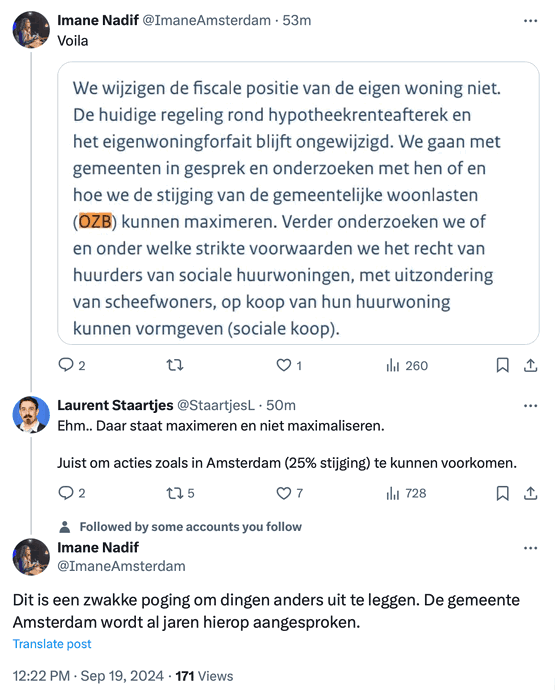 Imane Nadif @ImaneAmsterdam · 53m
Voila

We wijzigen de fiscale positie van de eigen woning niet. De huidige regeling rond hypotheekrenteafterek en het eigenwoningforfait blijft ongewijzigd. We gaan met gemeenten in gesprek en onderzoeken met hen of en hoe we de stijging van de gemeentelijke woonlasten (OZB) kunnen maximeren. Verder onderzoeken we of en onder welke strikte voorwaarden we het recht van huurders van sociale huurwoningen, met uitzondering van scheefwoners, op koop van hun huurwoning kunnen vormgeven (sociale koop).

2 1 260

Laurent Staartjes @StaartjesL · 50m
Ehm.. Daar staat maximeren en niet maximaliseren.

Juist om acties zoals in Amsterdam (25% stijging) te kunnen voorkomen.

2 5 7 728

Followed by some accounts you follow

Imane Nadif
@ImaneAmsterdam

Dit is een zwakke poging om dingen anders uit te leggen. De gemeente Amsterdam wordt al jaren hierop aangesproken.

Translate post

12:22 PM · Sep 19, 2024 · 171 Views